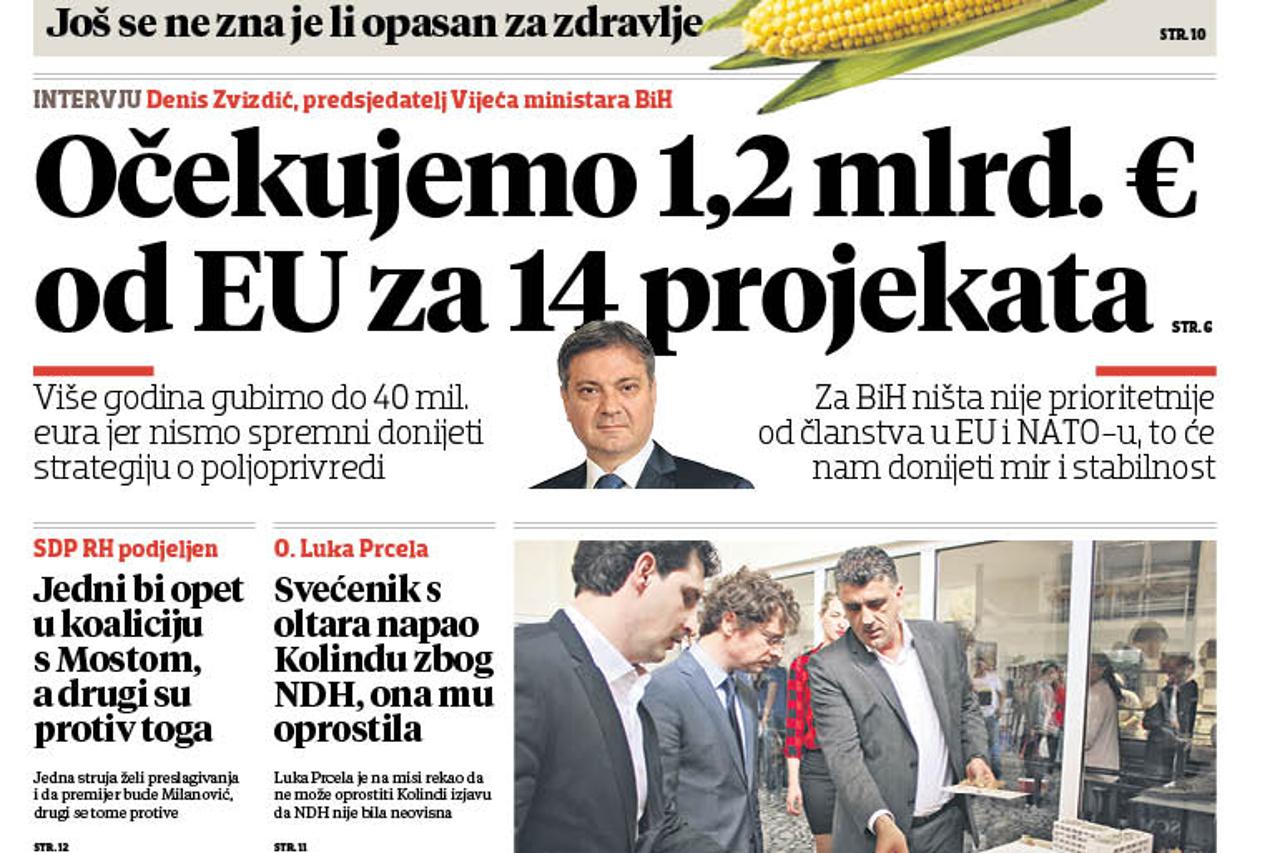 Još se ne zna je li opasan za zdravlje

STR. 10

INTERVJU Denis Zvizdić, predsjedatelj Vijeća ministara BiH

Očekujemo 1,2 mlrd. € od EU za 14 projekata

STR. 6

Više godina gubimo do 40 mil. eura jer nismo spremni donijeti strategiju o poljoprivredi

Za BiH ništa nije prioritetnije od članstva u EU i NATO-u, to će nam donijeti mir i stabilnost

SDP RH podjeljen

Jedni bi opet u koaliciju s Mostom, a drugi su protiv toga

Jedna struja želi preslagivanja i da premijer bude Milanović, drugi se tome protive

STR. 12

O. Luka Prcela

Svećenik s oltara napao Kolindu zbog NDH, ona mu oprostila

Luka Prcela je na misi rekao da ne može oprostiti Kolindi izjavu da NDH nije bila neovisna

STR. 11